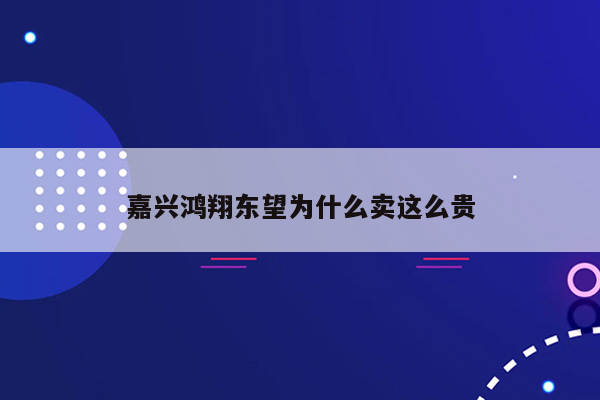 嘉兴鸿翔东望为什么卖这么贵